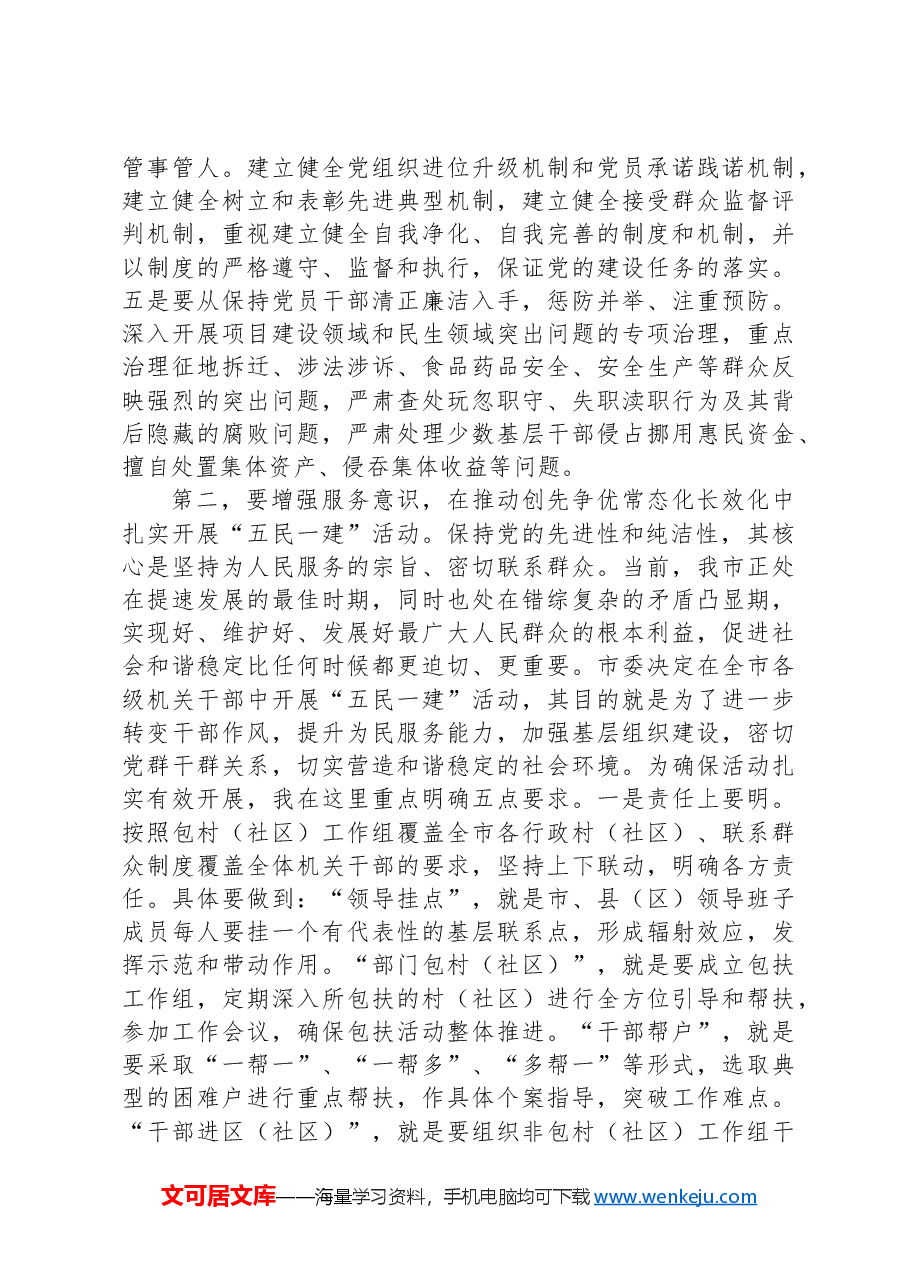 管事管人。建立健全党组织进位升级机制和党员承诺践诺机制，建立健全树立和表彰先进典型机制，建立健全接受群众监督评判机制，重视建立健全自我净化、自我完善的制度和机制，并以制度的严格遵守、监督和执行，保证党的建设任务的落实。五是要从保持党员干部清正廉洁入手，惩防并举、注重预防。深入开展项目建设领域和民生领域突出问题的专项治理，重点治理征地拆迁、涉法涉诉、食品药品安全、安全生产等群众反映强烈的突出问题，严肃查处玩忽职守、失职渎职行为及其背后隐藏的腐败问题，严肃处理少数基层干部侵占挪用惠民资金、擅自处置集体资产、侵吞集体收益等问题。

第二，要增强服务意识，在推动创先争优常态化长效化中扎实开展“五民一建”活动。保持党的先进性和纯洁性，其核心是坚持为人民服务的宗旨、密切联系群众。当前，我市正处在提速发展的最佳时期，同时也处在错综复杂的矛盾凸显期，实现好、维护好、发展好最广大人民群众的根本利益，促进社会和谐稳定比任何时候都更迫切、更重要。市委决定在全市各级机关干部中开展“五民一建”活动，其目的就是为了进一步转变干部作风，提升为民服务能力，加强基层组织建设，密切党群干群关系，切实营造和谐稳定的社会环境。为确保活动扎实有效开展，我在这里重点明确五点要求。一是责任上要明。按照包村（社区）工作组覆盖全市各行政村（社区）、联系群众制度覆盖全体机关干部的要求，坚持上下联动，明确各方责任。具体要做到：“领导挂点”，就是市、县（区）领导班子成员每人要挂一个有代表性的基层联系点，形成辐射效应，发挥示范和带动作用。“部门包村（社区）”，就是要成立包扶工作组，定期深入所包扶的村（社区）进行全方位引导和帮扶，参加工作会议，确保包扶活动整体推进。“干部帮户”，就是要采取“一帮一”、“一帮多”、“多帮一”等形式，选取典型的困难户进行重点帮扶，作具体个案指导，突破工作难点。“干部进区（社区）”，就是要组织非包村（社区）工作组干

文可居文库——海量学习资料，手机电脑均可下载www.wenkeju.com